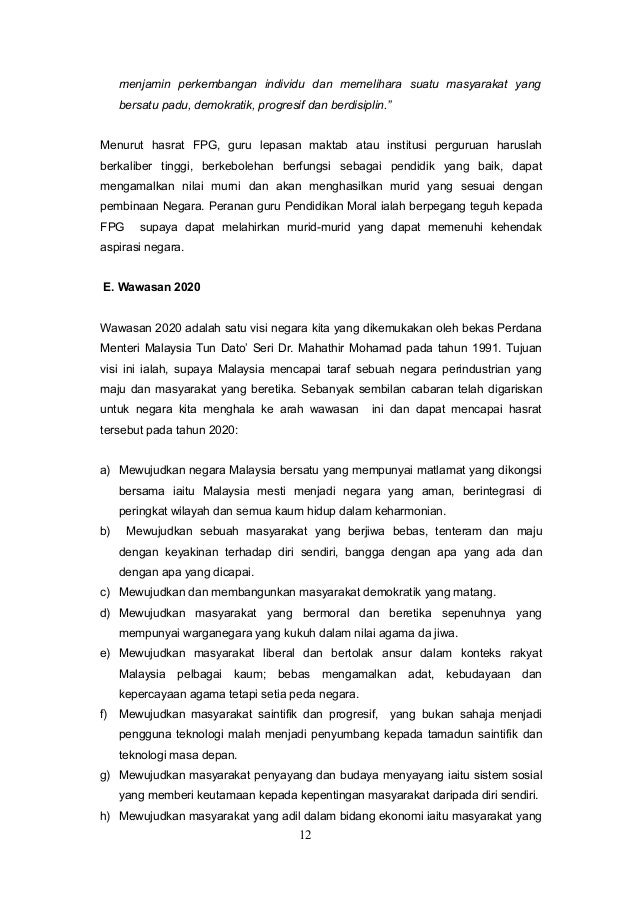 menjamin perkembangan individu dan memelihara suatu masyarakat yang bersatu padu, demokratik, progresif dan berdisiplin."

Menurut hasrat FPG, guru lepasan maktab atau institusi perguruan haruslah berkaliber tinggi, berkebolehan berfungsi sebagai pendidik yang baik, dapat mengamalkan nilai murni dan akan menghasilkan murid yang sesuai dengan pembinaan Negara. Peranan guru Pendidikan Moral ialah berpegang teguh kepada FPG supaya dapat melahirkan murid-murid yang dapat memenuhi kehendak aspirasi negara.

E. Wawasan 2020

Wawasan 2020 adalah satu visi negara kita yang dikemukakan oleh bekas Perdana Menteri Malaysia Tun Dato' Seri Dr. Mahathir Mohamad pada tahun 1991. Tujuan visi ini ialah, supaya Malaysia mencapai taraf sebuah negara perindustrian yang maju dan masyarakat yang beretika. Sebanyak sembilan cabaran telah digariskan untuk negara kita menghala ke arah wawasan ini dan dapat mencapai hasrat tersebut pada tahun 2020:

a) Mewujudkan negara Malaysia bersatu yang mempunyai matlamat yang dikongsi bersama iaitu Malaysia mesti menjadi negara yang aman, berintegrasi di peringkat wilayah dan semua kaum hidup dalam keharmonian.
b) Mewujudkan sebuah masyarakat yang berjiwa bebas, tenteram dan maju dengan keyakinan terhadap diri sendiri, bangga dengan apa yang ada dan dengan apa yang dicapai.
c) Mewujudkan dan membangunkan masyarakat demokratik yang matang.
d) Mewujudkan masyarakat yang bermoral dan beretika sepenuhnya yang mempunyai warganegara yang kukuh dalam nilai agama da jiwa.
e) Mewujudkan masyarakat liberal dan bertolak ansur dalam konteks rakyat Malaysia pelbagai kaum; bebas mengamalkan adat, kebudayaan dan kepercayaan agama tetapi setia peda negara.
f) Mewujudkan masyarakat saintifik dan progresif, yang bukan sahaja menjadi pengguna teknologi malah menjadi penyumbang kepada tamadun saintifik dan teknologi masa depan.
g) Mewujudkan masyarakat penyayang dan budaya menyayang iaitu sistem sosial yang memberi keutamaan kepada kepentingan masyarakat daripada diri sendiri.
h) Mewujudkan masyarakat yang adil dalam bidang ekonomi iaitu masyarakat yang

12